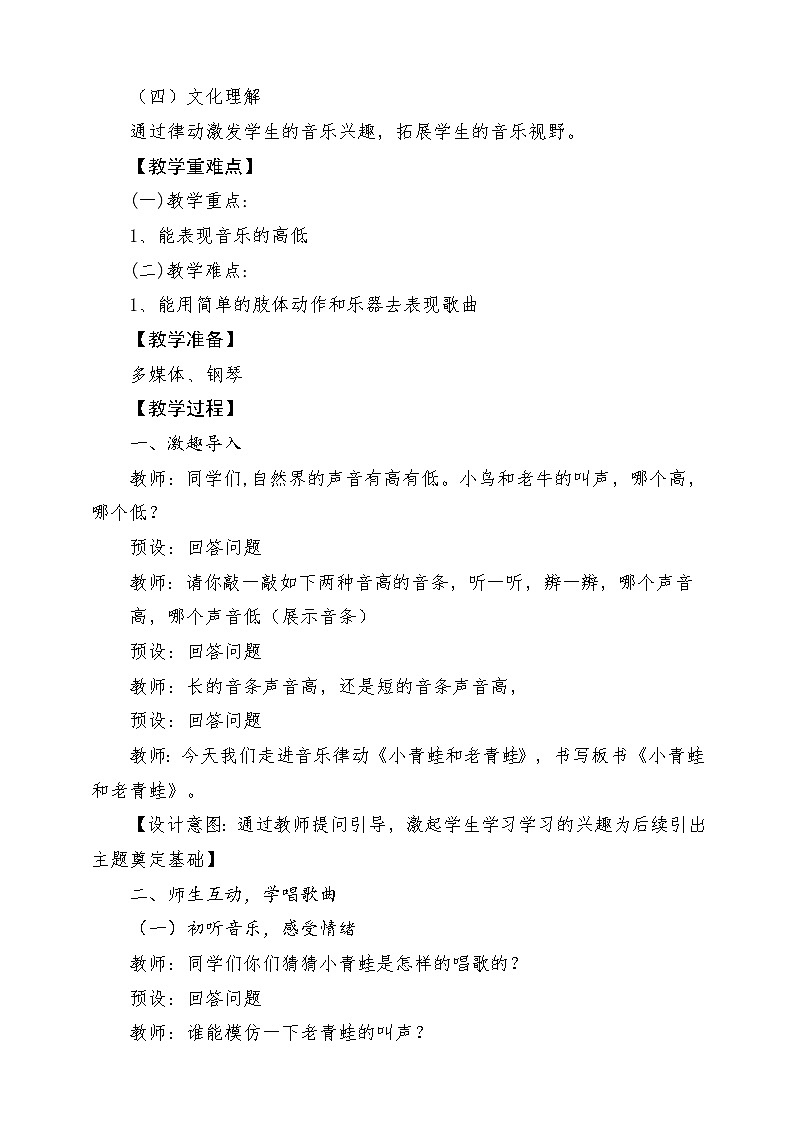 （四）文化理解

通过律动激发学生的音乐兴趣，拓展学生的音乐视野。

【教学重难点】

(一)教学重点：

1、能表现音乐的高低

(二)教学难点：

1、能用简单的肢体动作和乐器去表现歌曲

【教学准备】

多媒体、钢琴

【教学过程】

一、激趣导入

教师：同学们,自然界的声音有高有低。小鸟和老牛的叫声，哪个高，哪个低？

预设：回答问题

教师：请你敲一敲如下两种音高的音条，听一听，辨一辨，哪个声音高，哪个声音低（展示音条）

预设：回答问题

教师：长的音条声音高，还是短的音条声音高，

预设：回答问题

教师：今天我们走进音乐律动《小青蛙和老青蛙》，书写板书《小青蛙和老青蛙》。

【设计意图：通过教师提问引导，激起学生学习学习的兴趣为后续引出主题奠定基础】

二、师生互动，学唱歌曲

（一）初听音乐，感受情绪

教师：同学们你们猜猜小青蛙是怎样的唱歌的？

预设：回答问题

教师：谁能模仿一下老青蛙的叫声？